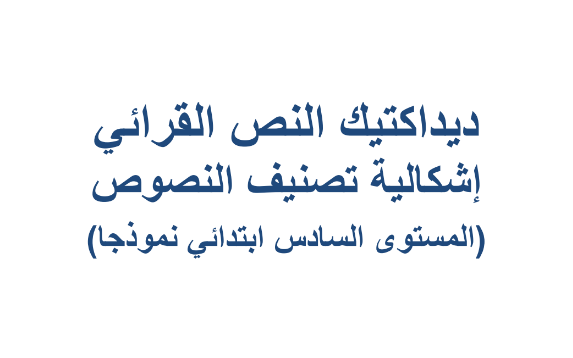 ديداكتيك النص القرائي
إشكالية تصنيف النصوص
(المستوى السادس ابتدائي نموذجا)